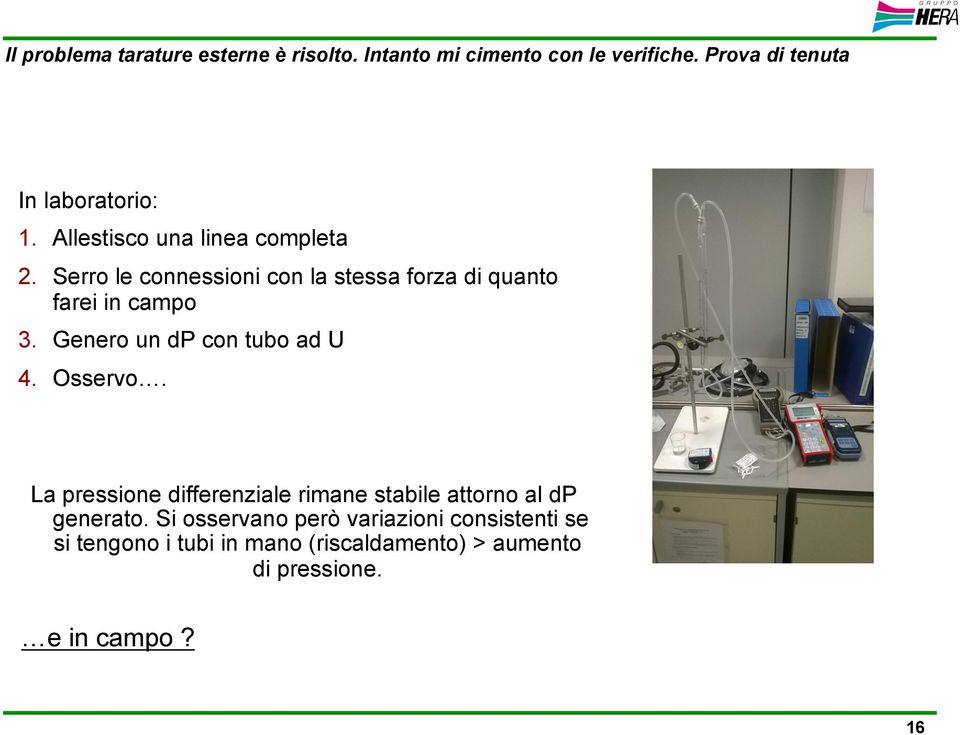 GRUPPO HERA

Il problema tarature esterne è risolto. Intanto mi cimento con le verifiche. Prova di tenuta

In laboratorio:
1. Allestisco una linea completa
2. Serro le connessioni con la stessa forza di quanto farei in campo
3. Genero un dP con tubo ad U
4. Osservo….

La pressione differenziale rimane stabile attorno al dP generato. Si osservano però variazioni consistenti se si tengono i tubi in mano (riscaldamento) > aumento di pressione.

…e in campo ?

16